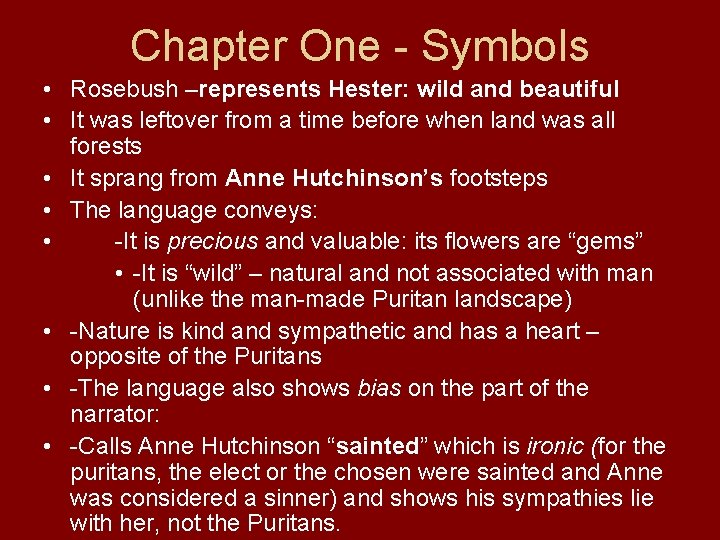 Chapter One - Symbols

• Rosebush –represents Hester: wild and beautiful
• It was leftover from a time before when land was all forests
• It sprang from Anne Hutchinson's footsteps
• The language conveys:
• -It is precious and valuable: its flowers are "gems"
• -It is "wild" – natural and not associated with man (unlike the man-made Puritan landscape)
• -Nature is kind and sympathetic and has a heart – opposite of the Puritans
• -The language also shows bias on the part of the narrator:
• -Calls Anne Hutchinson "sainted" which is ironic (for the puritans, the elect or the chosen were sainted and Anne was considered a sinner) and shows his sympathies lie with her, not the Puritans.